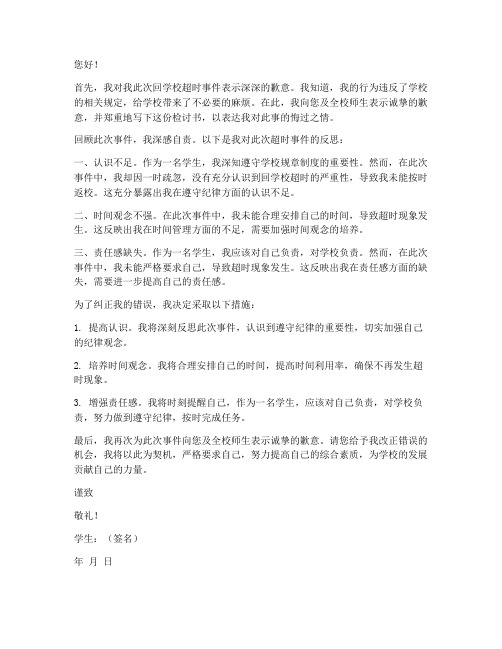 您好！

首先，我对我此次回学校超时事件表示深深的歉意。我知道，我的行为违反了学校的相关规定，给学校带来了不必要的麻烦。在此，我向您及全校师生表示诚挚的歉意，并郑重地写下这份检讨书，以表达我对此事的悔过之情。

回顾此次事件，我深感自责。以下是我对此次超时事件的反思：

一、认识不足。作为一名学生，我深知遵守学校规章制度的重要性。然而，在此次事件中，我却因一时疏忽，没有充分认识到回学校超时的严重性，导致我未能按时返校。这充分暴露出我在遵守纪律方面的认识不足。

二、时间观念不强。在此次事件中，我未能合理安排自己的时间，导致超时现象发生。这反映出我在时间管理方面的不足，需要加强时间观念的培养。

三、责任感缺失。作为一名学生，我应该对自己负责，对学校负责。然而，在此次事件中，我未能严格要求自己，导致超时现象发生。这反映出我在责任感方面的缺失，需要进一步提高自己的责任感。

为了纠正我的错误，我决定采取以下措施：

1. 提高认识。我将深刻反思此次事件，认识到遵守纪律的重要性，切实加强自己的纪律观念。

2. 培养时间观念。我将合理安排自己的时间，提高时间利用率，确保不再发生超时现象。

3. 增强责任感。我将时刻提醒自己，作为一名学生，应该对自己负责，对学校负责，努力做到遵守纪律，按时完成任务。

最后，我再次为此次事件向您及全校师生表示诚挚的歉意。请您给予我改正错误的机会，我将以此为契机，严格要求自己，努力提高自己的综合素质，为学校的发展贡献自己的力量。

谨致

敬礼！

学生：（签名）

年 月 日